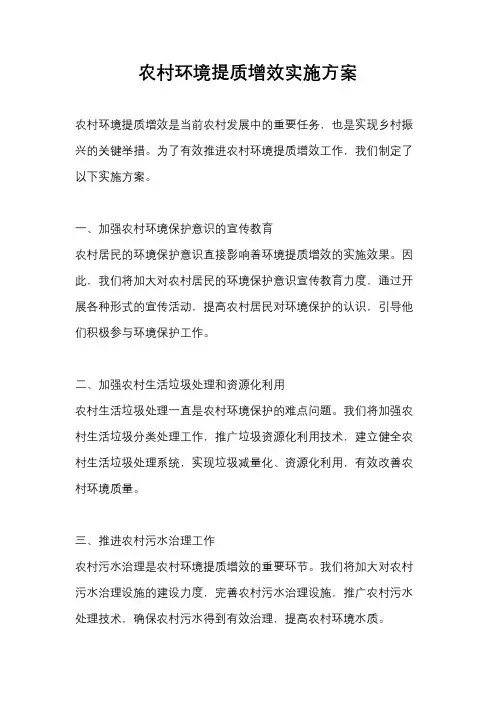 农村环境提质增效实施方案

农村环境提质增效是当前农村发展中的重要任务，也是实现乡村振兴的关键举措。为了有效推进农村环境提质增效工作，我们制定了以下实施方案。

一、加强农村环境保护意识的宣传教育
农村居民的环境保护意识直接影响着环境提质增效的实施效果。因此，我们将加大对农村居民的环境保护意识宣传教育力度，通过开展各种形式的宣传活动，提高农村居民对环境保护的认识，引导他们积极参与环境保护工作。

二、加强农村生活垃圾处理和资源化利用
农村生活垃圾处理一直是农村环境保护的难点问题。我们将加强农村生活垃圾分类处理工作，推广垃圾资源化利用技术，建立健全农村生活垃圾处理系统，实现垃圾减量化、资源化利用，有效改善农村环境质量。

三、推进农村污水治理工作
农村污水治理是农村环境提质增效的重要环节。我们将加大对农村污水治理设施的建设力度，完善农村污水治理设施，推广农村污水处理技术，确保农村污水得到有效治理，提高农村环境水质。